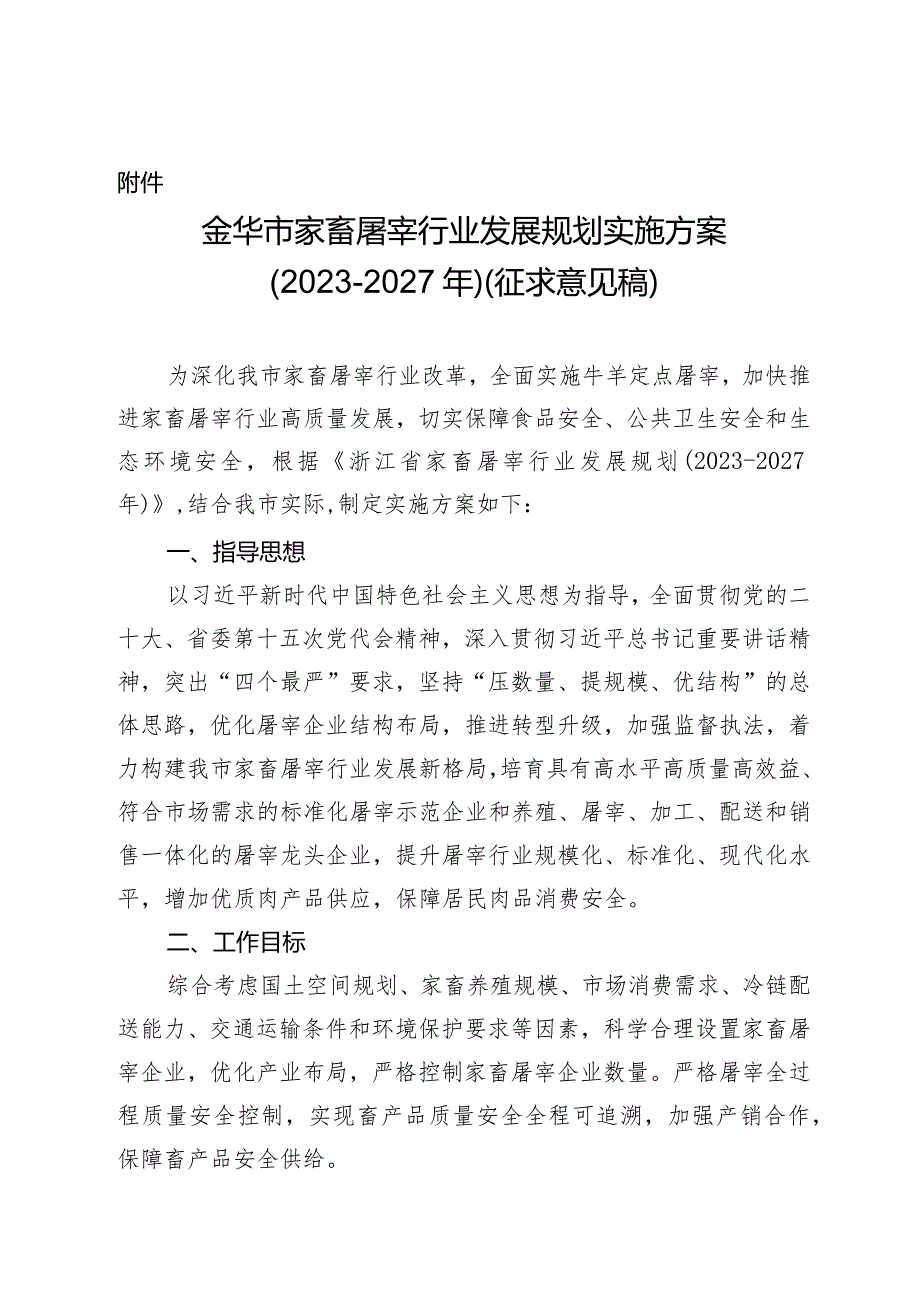 附件

金华市家畜屠宰行业发展规划实施方案
(2023-2027年)(征求意见稿)

为深化我市家畜屠宰行业改革，全面实施牛羊定点屠宰，加快推进家畜屠宰行业高质量发展，切实保障食品安全、公共卫生安全和生态环境安全，根据《浙江省家畜屠宰行业发展规划(2023-2027年)》,结合我市实际,制定实施方案如下：

一、指导思想

以习近平新时代中国特色社会主义思想为指导，全面贯彻党的二十大、省委第十五次党代会精神，深入贯彻习近平总书记重要讲话精神，突出“四个最严”要求，坚持“压数量、提规模、优结构”的总体思路，优化屠宰企业结构布局，推进转型升级，加强监督执法，着力构建我市家畜屠宰行业发展新格局,培育具有高水平高质量高效益、符合市场需求的标准化屠宰示范企业和养殖、屠宰、加工、配送和销售一体化的屠宰龙头企业，提升屠宰行业规模化、标准化、现代化水平，增加优质肉产品供应，保障居民肉品消费安全。

二、工作目标

综合考虑国土空间规划、家畜养殖规模、市场消费需求、冷链配送能力、交通运输条件和环境保护要求等因素，科学合理设置家畜屠宰企业，优化产业布局，严格控制家畜屠宰企业数量。严格屠宰全过程质量安全控制，实现畜产品质量安全全程可追溯，加强产销合作，保障畜产品安全供给。